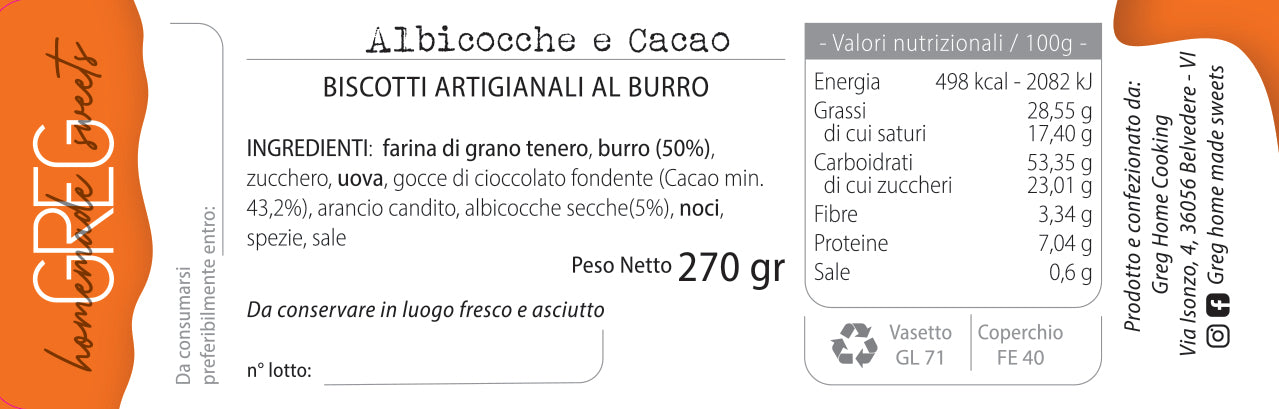 GREG
homemade sweets

Da consumarsi preferibilmente entro:

Albicocche e Cacao

BISCOTTI ARTIGIANALI AL BURRO

INGREDIENTI: farina di grano tenero, burro (50%), zucchero, uova, gocce di cioccolato fondente (Cacao min. 43,2%), arancio candito, albicocche secche(5%), noci, spezie, sale

Peso Netto 270 gr

Da conservare in luogo fresco e asciutto

n° lotto: ____

- Valori nutrizionali / 100g -

Energia 498 kcal - 2082 kJ
Grassi 28,55 g
di cui saturi 17,40 g
Carboidrati 53,35 g
di cui zuccheri 23,01 g
Fibre 3,34 g
Proteine 7,04 g
Sale 0,6 g

Vasetto
GL 71
Coperchio
FE 40

Prodotto e confezionato da:
Greg Home Cooking
Via Isonzo, 4, 36056 Belvedere - VI
Greg home made sweets